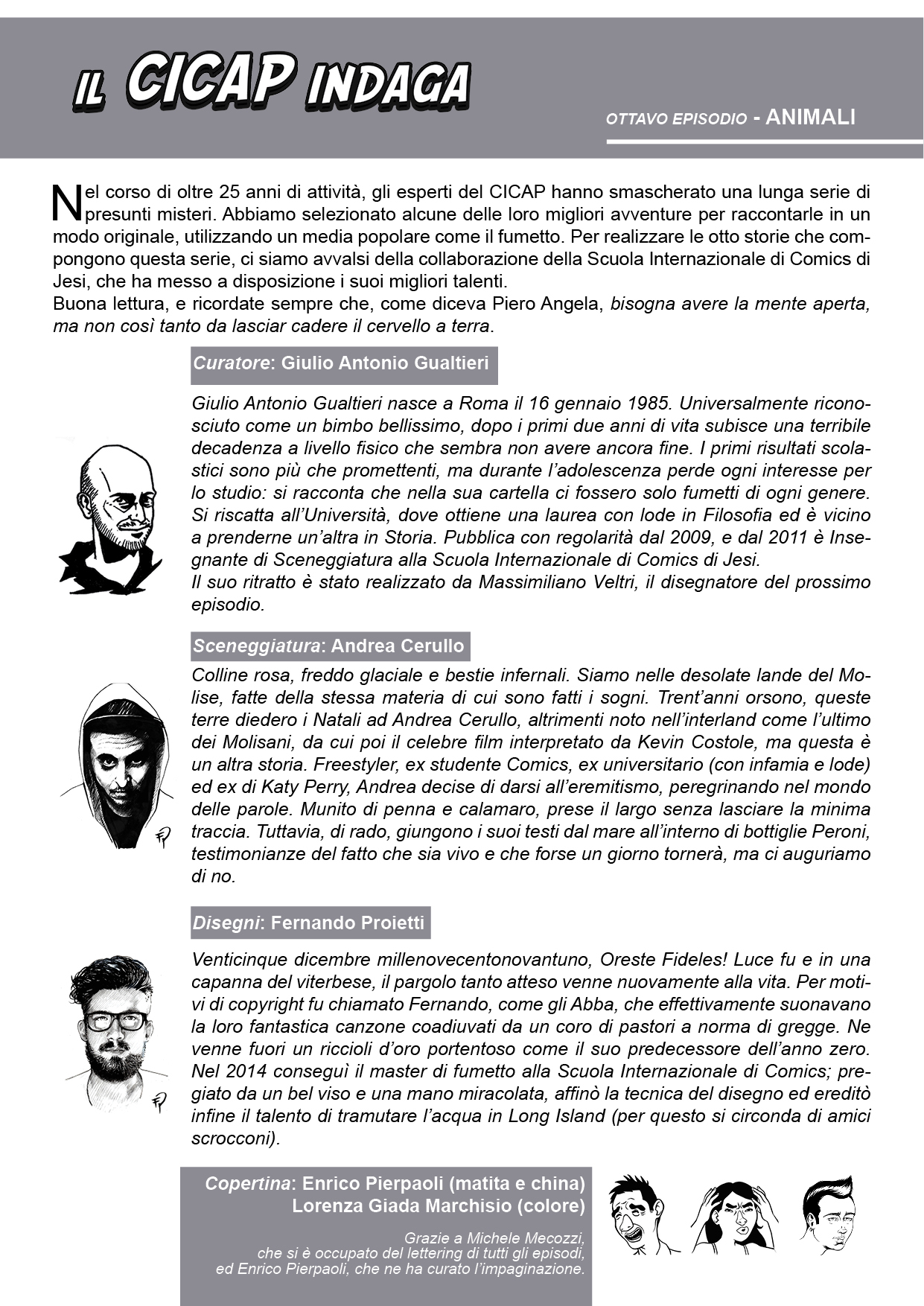 IL CICAP INDAGA

OTTAVO EPISODIO - ANIMALI

Nel corso di oltre 25 anni di attività, gli esperti del CICAP hanno smascherato una lunga serie di presunti misteri. Abbiamo selezionato alcune delle loro migliori avventure per raccontarle in un modo originale, utilizzando un media popolare come il fumetto. Per realizzare le otto storie che compongono questa serie, ci siamo avvalsi della collaborazione della Scuola Internazionale di Comics di Jesi, che ha messo a disposizione i suoi migliori talenti.
Buona lettura, e ricordate sempre che, come diceva Piero Angela, bisogna avere la mente aperta, ma non così tanto da lasciar cadere il cervello a terra.

Curatore: Giulio Antonio Gualtieri

Giulio Antonio Gualtieri nasce a Roma il 16 gennaio 1985. Universalmente riconosciuto come un bimbo bellissimo, dopo i primi due anni di vita subisce una terribile decadenza a livello fisico che sembra non avere ancora fine. I primi risultati scolastici sono più che promettenti, ma durante l'adolescenza perde ogni interesse per lo studio: si racconta che nella sua cartella ci fossero solo fumetti di ogni genere. Si riscatta all'Università, dove ottiene una laurea con lode in Filosofia ed è vicino a prenderne un'altra in Storia. Pubblica con regolarità dal 2009, e dal 2011 è Insegnante di Sceneggiatura alla Scuola Internazionale di Comics di Jesi.
Il suo ritratto è stato realizzato da Massimiliano Veltri, il disegnatore del prossimo episodio.

Sceneggiatura: Andrea Cerullo

Colline rosa, freddo glaciale e bestie infernali. Siamo nelle desolate lande del Molise, fatte della stessa materia di cui sono fatti i sogni. Trent'anni orsono, queste terre diedero i Natali ad Andrea Cerullo, altrimenti noto nell'interland come l'ultimo dei Molisani, da cui poi il celebre film interpretato da Kevin Costole, ma questa è un altra storia. Freestyler, ex studente Comics, ex universitario (con infamia e lode) ed ex di Katy Perry, Andrea decise di darsi all'eremitismo, peregrinando nel mondo delle parole. Munito di penna e calamaro, prese il largo senza lasciare la minima traccia. Tuttavia, di rado, giungono i suoi testi dal mare all'interno di bottiglie Peroni, testimonianze del fatto che sia vivo e che forse un giorno tornerà, ma ci auguriamo di no.

Disegni: Fernando Proietti

Venticinque dicembre millenovecentonovantuno, Oreste Fideles! Luce fu e in una capanna del viterbese, il pargolo tanto atteso venne nuovamente alla vita. Per motivi di copyright fu chiamato Fernando, come gli Abba, che effettivamente suonavano la loro fantastica canzone coadiuvati da un coro di pastori a norma di gregge. Ne venne fuori un riccioli d'oro portentoso come il suo predecessore dell'anno zero. Nel 2014 conseguì il master di fumetto alla Scuola Internazionale di Comics; pregiato da un bel viso e una mano miracolata, affinò la tecnica del disegno ed ereditò infine il talento di tramutare l'acqua in Long Island (per questo si circonda di amici scrocconi).

Copertina: Enrico Pierpaoli (matita e china)
Lorenza Giada Marchisio (colore)

Grazie a Michele Mecozzi, che si è occupato del lettering di tutti gli episodi, ed Enrico Pierpaoli, che ne ha curato l'impaginazione.